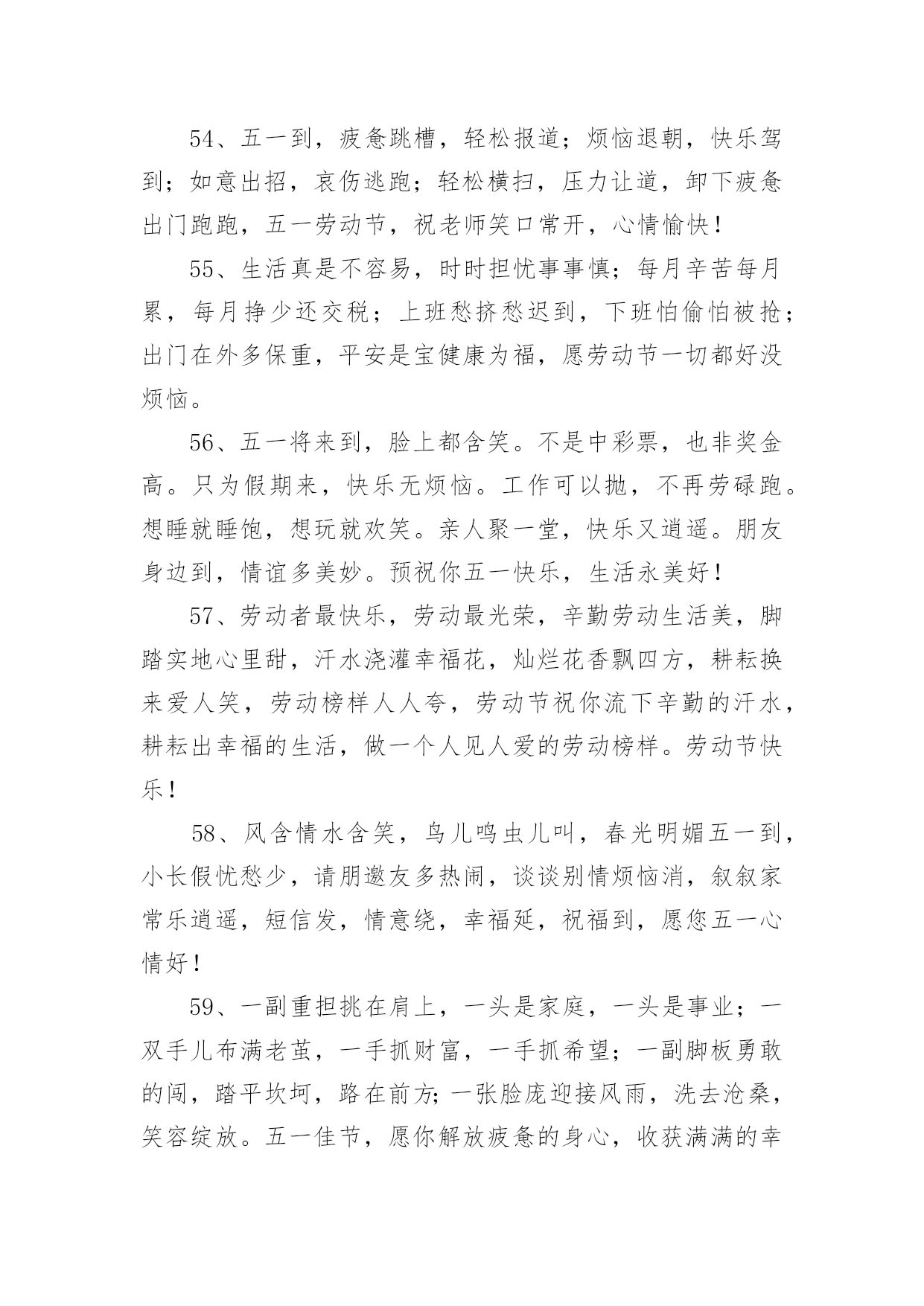 54、五一到，疲惫跳槽，轻松报道；烦恼退朝，快乐驾到；如意出招，哀伤逃跑；轻松横扫，压力让道，卸下疲惫出门跑跑，五一劳动节，祝老师笑口常开，心情愉快！

55、生活真是不容易，时时担忧事事慎；每月辛苦每月累，每月挣少还交税；上班愁挤愁迟到，下班怕偷怕被抢；出门在外多保重，平安是宝健康为福，愿劳动节一切都好没烦恼。

56、五一将来到，脸上都含笑。不是中彩票，也非奖金高。只为假期来，快乐无烦恼。工作可以抛，不再劳碌跑。想睡就睡饱，想玩就欢笑。亲人聚一堂，快乐又逍遥。朋友身边到，情谊多美妙。预祝你五一快乐，生活永美好！

57、劳动者最快乐，劳动最光荣，辛勤劳动生活美，脚踏实地心里甜，汗水浇灌幸福花，灿烂花香飘四方，耕耘换来爱人笑，劳动榜样人人夸，劳动节祝你流下辛勤的汗水，耕耘出幸福的生活，做一个人见人爱的劳动榜样。劳动节快乐！

58、风含情水含笑，鸟儿鸣虫儿叫，春光明媚五一到，小长假忧愁少，请朋邀友多热闹，谈谈别情烦恼消，叙叙家常乐逍遥，短信发，情意绕，幸福延，祝福到，愿您五一心情好！

59、一副重担挑在肩上，一头是家庭，一头是事业；一双手儿布满老茧，一手抓财富，一手抓希望；一副脚板勇敢的闯，踏平坎坷，路在前方;一张脸庞迎接风雨，洗去沧桑，笑容绽放。五一佳节，愿你解放疲惫的身心，收获满满的幸